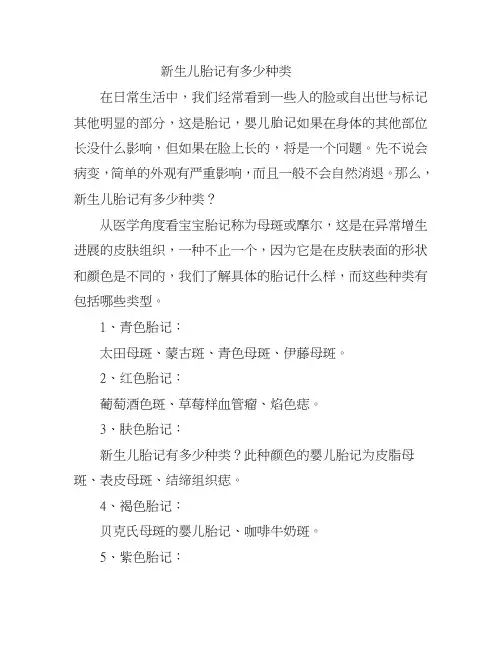 新生儿胎记有多少种类

在日常生活中，我们经常看到一些人的脸或自出世与标记其他明显的部分，这是胎记，婴儿胎记如果在身体的其他部位长没什么影响，但如果在脸上长的，将是一个问题。先不说会病变，简单的外观有严重影响，而且一般不会自然消退。那么，新生儿胎记有多少种类？

从医学角度看宝宝胎记称为母斑或摩尔，这是在异常增生进展的皮肤组织，一种不止一个，因为它是在皮肤表面的形状和颜色是不同的，我们了解具体的胎记什么样，而这些种类有包括哪些类型。

1、青色胎记：

太田母斑、蒙古斑、青色母斑、伊藤母斑。

2、红色胎记：

葡萄酒色斑、草莓样血管瘤、焰色痣。

3、肤色胎记：

新生儿胎记有多少种类？此种颜色的婴儿胎记为皮脂母斑、表皮母斑、结缔组织痣。

4、褐色胎记：

贝克氏母斑的婴儿胎记、咖啡牛奶斑。

5、紫色胎记：